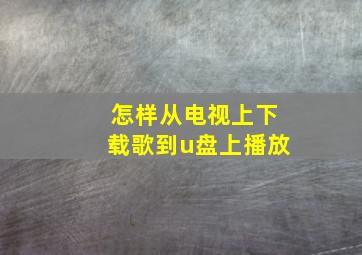 怎样从电视上下载歌到u盘上播放